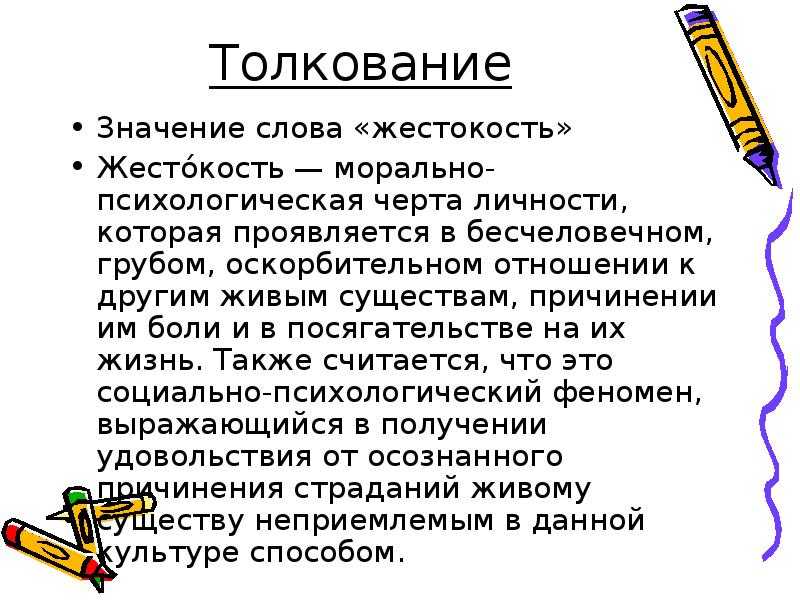 Толкование

• Значение слова «жестокость»

• Жесто́кость — морально-психологическая черта личности, которая проявляется в бесчеловечном, грубом, оскорбительном отношении к другим живым существам, причинении им боли и в посягательстве на их жизнь. Также считается, что это социально-психологический феномен, выражающийся в получении удовольствия от осознанного причинения страданий живому существу неприемлемым в данной культуре способом.